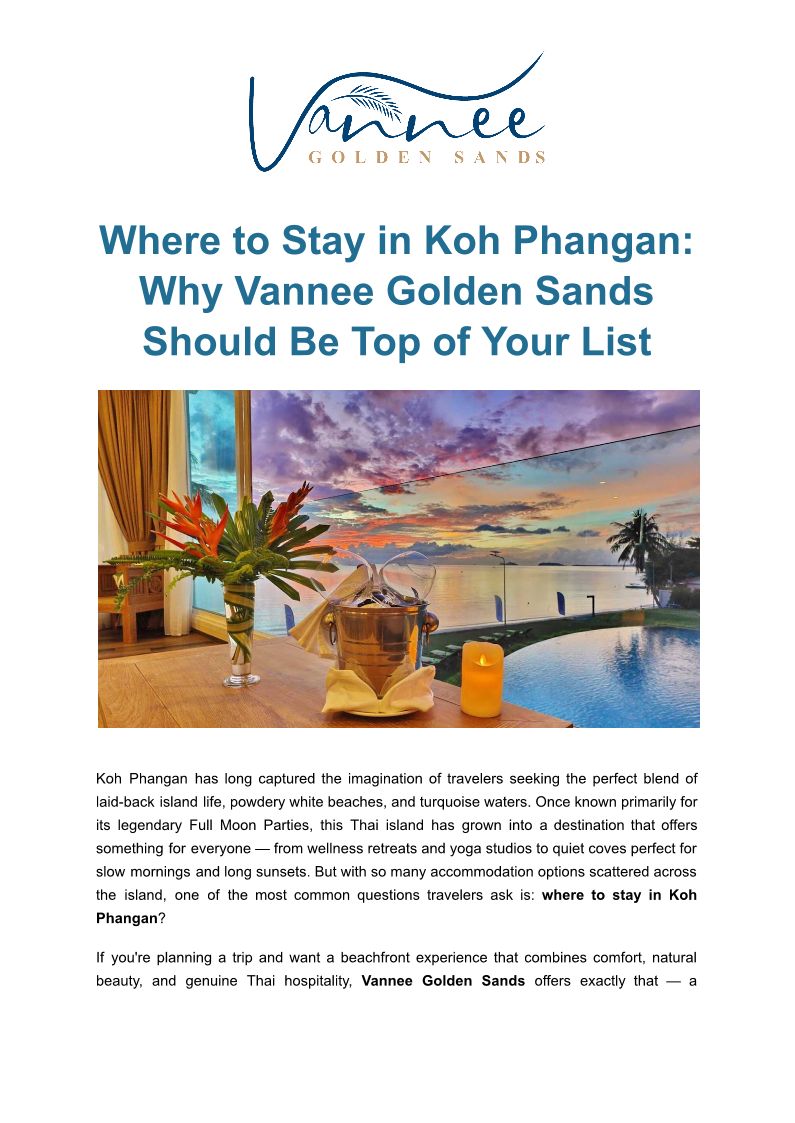 Vannee
GOLDEN SANDS

Where to Stay in Koh Phangan: Why Vannee Golden Sands Should Be Top of Your List

Koh Phangan has long captured the imagination of travelers seeking the perfect blend of laid-back island life, powdery white beaches, and turquoise waters. Once known primarily for its legendary Full Moon Parties, this Thai island has grown into a destination that offers something for everyone — from wellness retreats and yoga studios to quiet coves perfect for slow mornings and long sunsets. But with so many accommodation options scattered across the island, one of the most common questions travelers ask is: where to stay in Koh Phangan?

If you're planning a trip and want a beachfront experience that combines comfort, natural beauty, and genuine Thai hospitality, Vannee Golden Sands offers exactly that — a